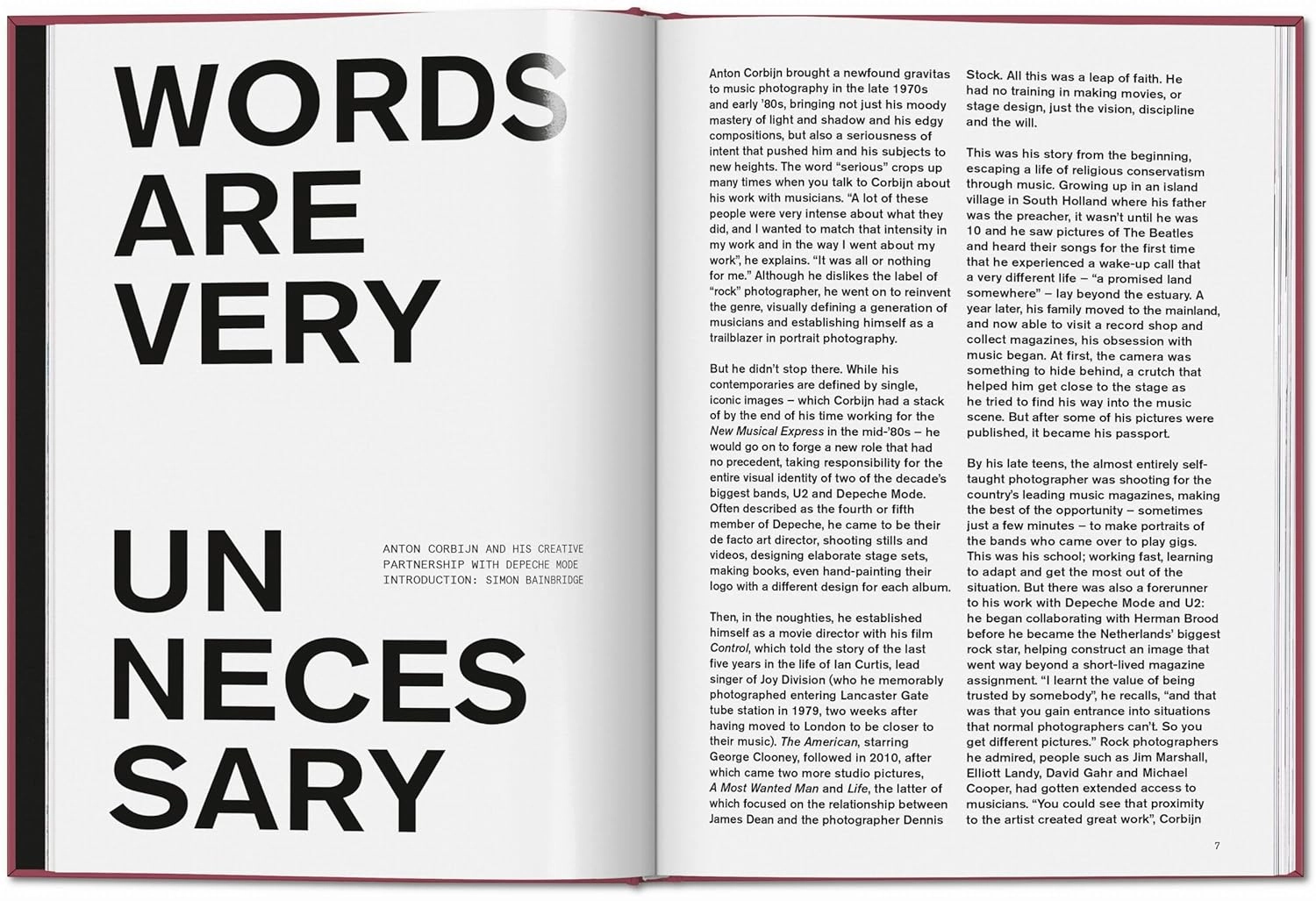 WORDS ARE VERY

UN NECES SARY

ANTON CORBIJN AND HIS CREATIVE PARTNERSHIP WITH DEPECHE MODE INTRODUCTION: SIMON BAINBRIDGE

Anton Corbijn brought a newfound gravitas to music photography in the late 1970s and early '80s, bringing not just his moody mastery of light and shadow and his edgy compositions, but also a seriousness of intent that pushed him and his subjects to new heights. The word "serious" crops up many times when you talk to Corbijn about his work with musicians. "A lot of these people were very intense about what they did, and I wanted to match that intensity in my work and in the way I went about my work", he explains. "It was all or nothing for me." Although he dislikes the label of "rock" photographer, he went on to reinvent the genre, visually defining a generation of musicians and establishing himself as a trailblazer in portrait photography.

But he didn't stop there. While his contemporaries are defined by single, iconic images – which Corbijn had a stack of by the end of his time working for the New Musical Express in the mid-'80s – he would go on to forge a new role that had no precedent, taking responsibility for the entire visual identity of two of the decade's biggest bands, U2 and Depeche Mode. Often described as the fourth or fifth member of Depeche, he came to be their de facto art director, shooting stills and videos, designing elaborate stage sets, making books, even hand-painting their logo with a different design for each album.

Then, in the noughties, he established himself as a movie director with his film Control, which told the story of the last five years in the life of Ian Curtis, lead singer of Joy Division (who he memorably photographed entering Lancaster Gate tube station in 1979, two weeks after having moved to London to be closer to their music). The American, starring George Clooney, followed in 2010, after which came two more studio pictures, A Most Wanted Man and Life, the latter of which focused on the relationship between James Dean and the photographer Dennis Stock. All this was a leap of faith. He had no training in making movies, or stage design, just the vision, discipline and the will.

This was his story from the beginning, escaping a life of religious conservatism through music. Growing up in an island village in South Holland where his father was the preacher, it wasn't until he was 10 and he saw pictures of The Beatles and heard their songs for the first time that he experienced a wake-up call that a very different life – "a promised land somewhere" – lay beyond the estuary. A year later, his family moved to the mainland, and now able to visit a record shop and collect magazines, his obsession with music began. At first, the camera was something to hide behind, a crutch that helped him get close to the stage as he tried to find his way into the music scene. But after some of his pictures were published, it became his passport.

By his late teens, the almost entirely self-taught photographer was shooting for the country's leading music magazines, making the best of the opportunity – sometimes just a few minutes – to make portraits of the bands who came over to play gigs. This was his school; working fast, learning to adapt and get the most out of the situation. But there was also a forerunner to his work with Depeche Mode and U2: he began collaborating with Herman Brood before he became the Netherlands' biggest rock star, helping construct an image that went way beyond a short-lived magazine assignment. "I learnt the value of being trusted by somebody", he recalls, "and that was that you gain entrance into situations that normal photographers can't. So you get different pictures." Rock photographers he admired, people such as Jim Marshall, Elliott Landy, David Gahr and Michael Cooper, had gotten extended access to musicians. "You could see that proximity to the artist created great work", Corbijn

7